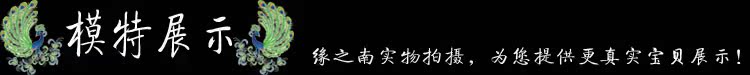 模特展示

缘之南实物拍摄，为您提供更真实宝贝展示！